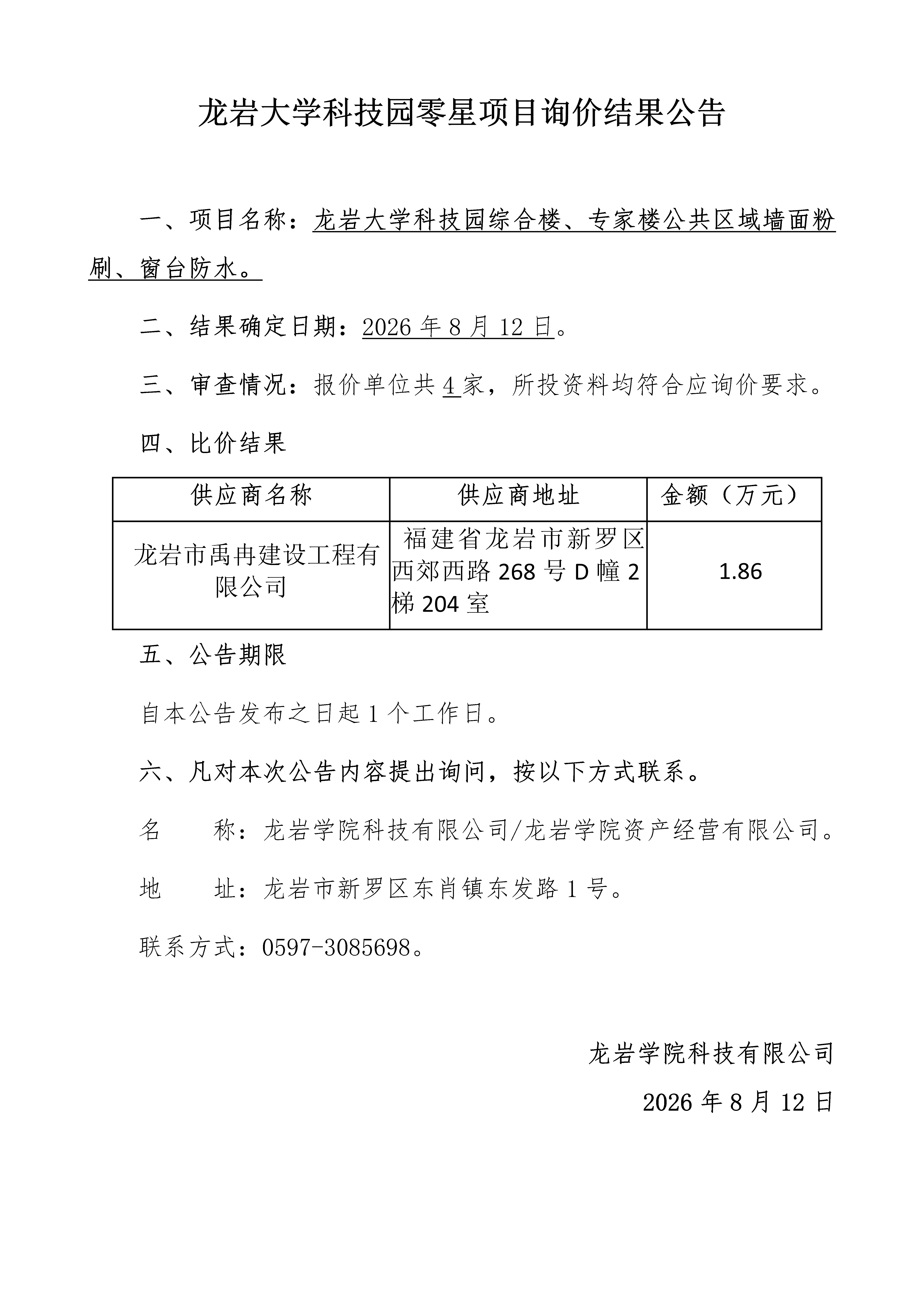 龙岩大学科技园零星项目询价结果公告

一、项目名称：龙岩大学科技园综合楼、专家楼公共区域墙面粉刷、窗台防水。

二、结果确定日期：2026 年 8 月 12 日。

三、审查情况：报价单位共 4 家，所投资料均符合应询价要求。

四、比价结果

| 供应商名称 | 供应商地址 | 金额（万元） |
|---|---|---|
| 龙岩市禹冉建设工程有限公司 | 福建省龙岩市新罗区西郊西路 268 号 D 幢 2 梯 204 室 | 1.86 |

五、公告期限

自本公告发布之日起 1 个工作日。

六、凡对本次公告内容提出询问，按以下方式联系。

名　　称：龙岩学院科技有限公司/龙岩学院资产经营有限公司。

地　　址：龙岩市新罗区东肖镇东发路 1 号。

联系方式：0597-3085698。

龙岩学院科技有限公司

2026 年 8 月 12 日